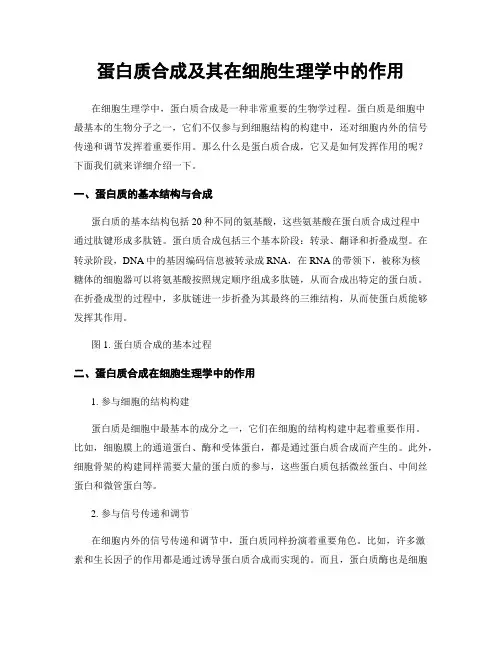 蛋白质合成及其在细胞生理学中的作用

在细胞生理学中，蛋白质合成是一种非常重要的生物学过程。蛋白质是细胞中最基本的生物分子之一，它们不仅参与到细胞结构的构建中，还对细胞内外的信号传递和调节发挥着重要作用。那么什么是蛋白质合成，它又是如何发挥作用的呢？下面我们就来详细介绍一下。

一、蛋白质的基本结构与合成

蛋白质的基本结构包括20种不同的氨基酸，这些氨基酸在蛋白质合成过程中通过肽键形成多肽链。蛋白质合成包括三个基本阶段：转录、翻译和折叠成型。在转录阶段，DNA中的基因编码信息被转录成RNA，在RNA的带领下，被称为核糖体的细胞器可以将氨基酸按照规定顺序组成多肽链，从而合成出特定的蛋白质。在折叠成型的过程中，多肽链进一步折叠为其最终的三维结构，从而使蛋白质能够发挥其作用。

图1. 蛋白质合成的基本过程

二、蛋白质合成在细胞生理学中的作用

1. 参与细胞的结构构建

蛋白质是细胞中最基本的成分之一，它们在细胞的结构构建中起着重要作用。比如，细胞膜上的通道蛋白、酶和受体蛋白，都是通过蛋白质合成而产生的。此外，细胞骨架的构建同样需要大量的蛋白质的参与，这些蛋白质包括微丝蛋白、中间丝蛋白和微管蛋白等。

2. 参与信号传递和调节

在细胞内外的信号传递和调节中，蛋白质同样扮演着重要角色。比如，许多激素和生长因子的作用都是通过诱导蛋白质合成而实现的。而且，蛋白质酶也是细胞